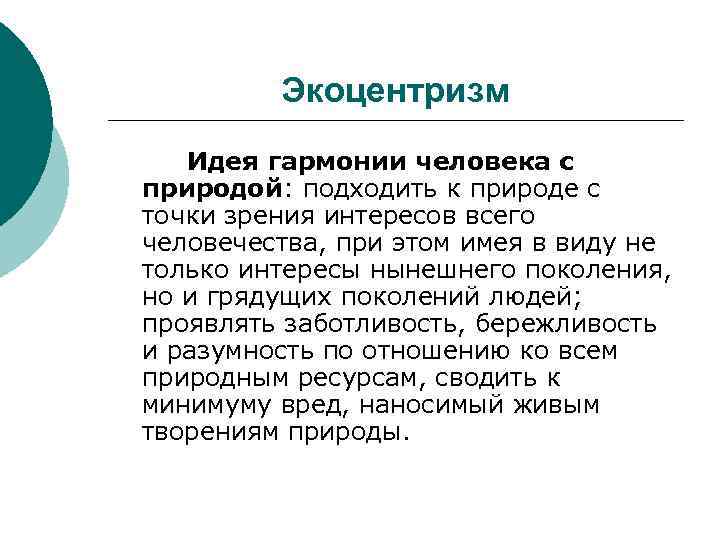 Экоцентризм

Идея гармонии человека с природой: подходить к природе с точки зрения интересов всего человечества, при этом имея в виду не только интересы нынешнего поколения, но и грядущих поколений людей; проявлять заботливость, бережливость и разумность по отношению ко всем природным ресурсам, сводить к минимуму вред, наносимый живым творениям природы.